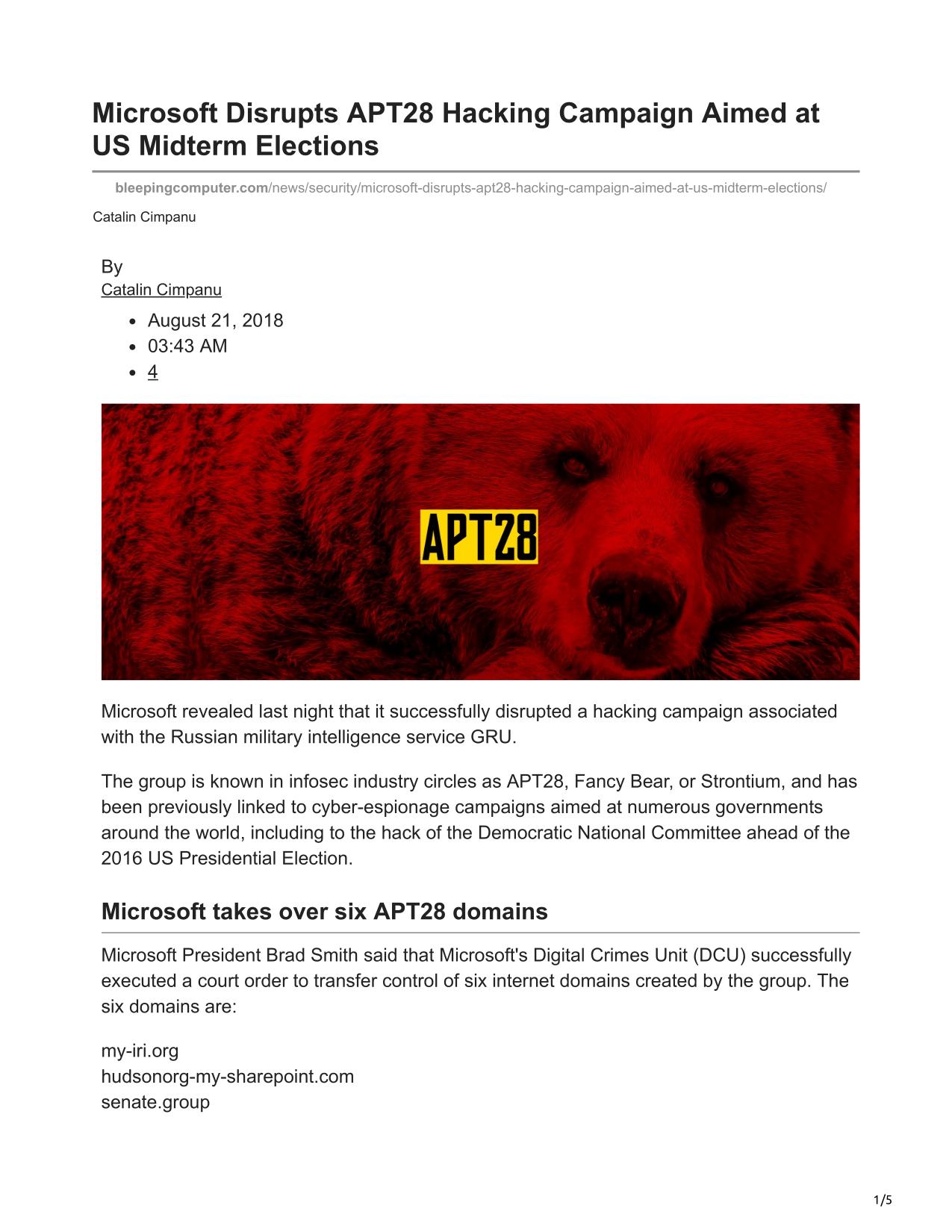 Microsoft Disrupts APT28 Hacking Campaign Aimed at US Midterm Elections

bleepingcomputer.com/news/security/microsoft-disrupts-apt28-hacking-campaign-aimed-at-us-midterm-elections/

Catalin Cimpanu

By
Catalin Cimpanu

- August 21, 2018
- 03:43 AM
- 4

APT28

Microsoft revealed last night that it successfully disrupted a hacking campaign associated with the Russian military intelligence service GRU.

The group is known in infosec industry circles as APT28, Fancy Bear, or Strontium, and has been previously linked to cyber-espionage campaigns aimed at numerous governments around the world, including to the hack of the Democratic National Committee ahead of the 2016 US Presidential Election.

Microsoft takes over six APT28 domains

Microsoft President Brad Smith said that Microsoft's Digital Crimes Unit (DCU) successfully executed a court order to transfer control of six internet domains created by the group. The six domains are:

my-iri.org
hudsonorg-my-sharepoint.com
senate.group

1/5